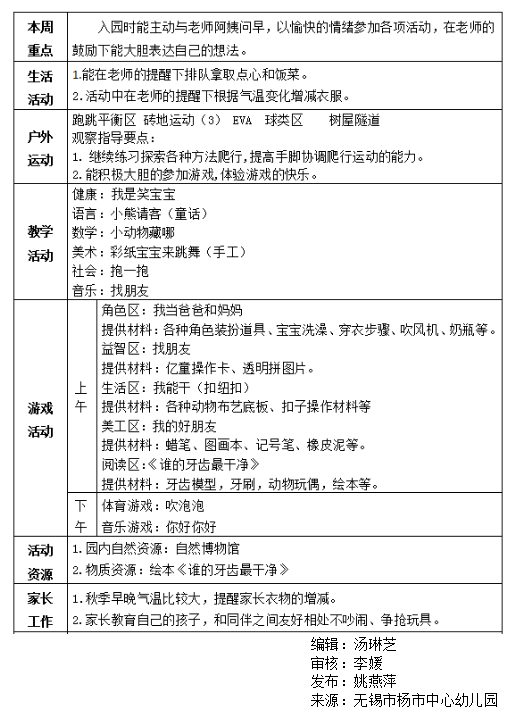 | 本周重点 | 入园时能主动与老师阿姨问早，以愉快的情绪参加各项活动，在老师的鼓励下能大胆表达自己的想法。 | |
|---|---|---|
| 生活活动 | 1.能在老师的提醒下排队拿取点心和饭菜。<br>2.活动中在老师的提醒下根据气温变化增减衣服。 | |
| 户外运动 | 跑跳平衡区 砖地运动（3） EVA 球类区 树屋隧道<br>观察指导要点：<br>1. 继续练习探索各种方法爬行，提高手脚协调爬行运动的能力。<br>2.能积极大胆的参加游戏，体验游戏的快乐。 | |
| 教学活动 | 健康：我是笑宝宝<br>语言：小熊请客（童话）<br>数学：小动物藏哪<br>美术：彩纸宝宝来跳舞（手工）<br>社会：抱一抱<br>音乐：找朋友 | |
| 游戏活动 | 上午 | 角色区：我当爸爸和妈妈<br>提供材料：各种角色装扮道具、宝宝洗澡、穿衣步骤、吹风机、奶瓶等。<br>益智区：找朋友<br>提供材料：亿童操作卡、透明拼图片。<br>生活区：我能干（扣纽扣）<br>提供材料：各种动物布艺底板、扣子操作材料等<br>美工区：我的好朋友<br>提供材料：蜡笔、图画本、记号笔、橡皮泥等。<br>阅读区:《谁的牙齿最干净》<br>提供材料：牙齿模型，牙刷，动物玩偶，绘本等。 |
| | 下午 | 体育游戏：吹泡泡<br>音乐游戏：你好你好 |
| 活动资源 | 1.园内自然资源：自然博物馆<br>2.物质资源：绘本《谁的牙齿最干净》 | |
| 家长工作 | 1.秋季早晚气温比较大，提醒家长衣物的增减。<br>2.家长教育自己的孩子，和同伴之间友好相处不吵闹、争抢玩具。 | |

编辑：汤琳芝
审核：李媛
发布：姚燕萍
来源：无锡市杨市中心幼儿园